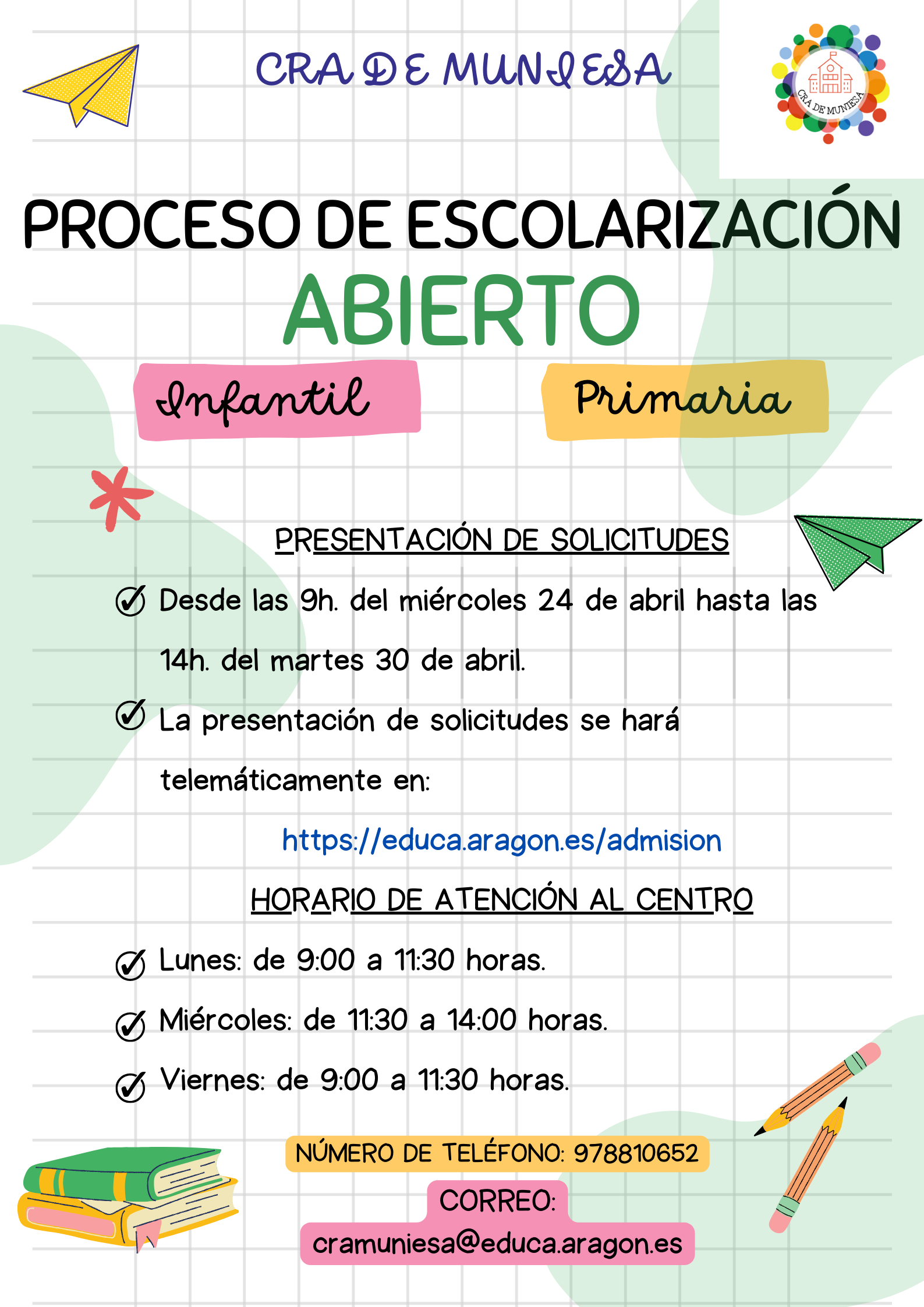 CRA DE MUNIESA

CRA DE MUNIESA

PROCESO DE ESCOLARIZACIÓN
ABIERTO

Infantil

Primaria

PRESENTACIÓN DE SOLICITUDES

Desde las 9h. del miércoles 24 de abril hasta las 14h. del martes 30 de abril.

La presentación de solicitudes se hará telemáticamente en:

https://educa.aragon.es/admision

HORARIO DE ATENCIÓN AL CENTRO

Lunes: de 9:00 a 11:30 horas.

Miércoles: de 11:30 a 14:00 horas.

Viernes: de 9:00 a 11:30 horas.

NÚMERO DE TELÉFONO: 978810652

CORREO:
cramuniesa@educa.aragon.es